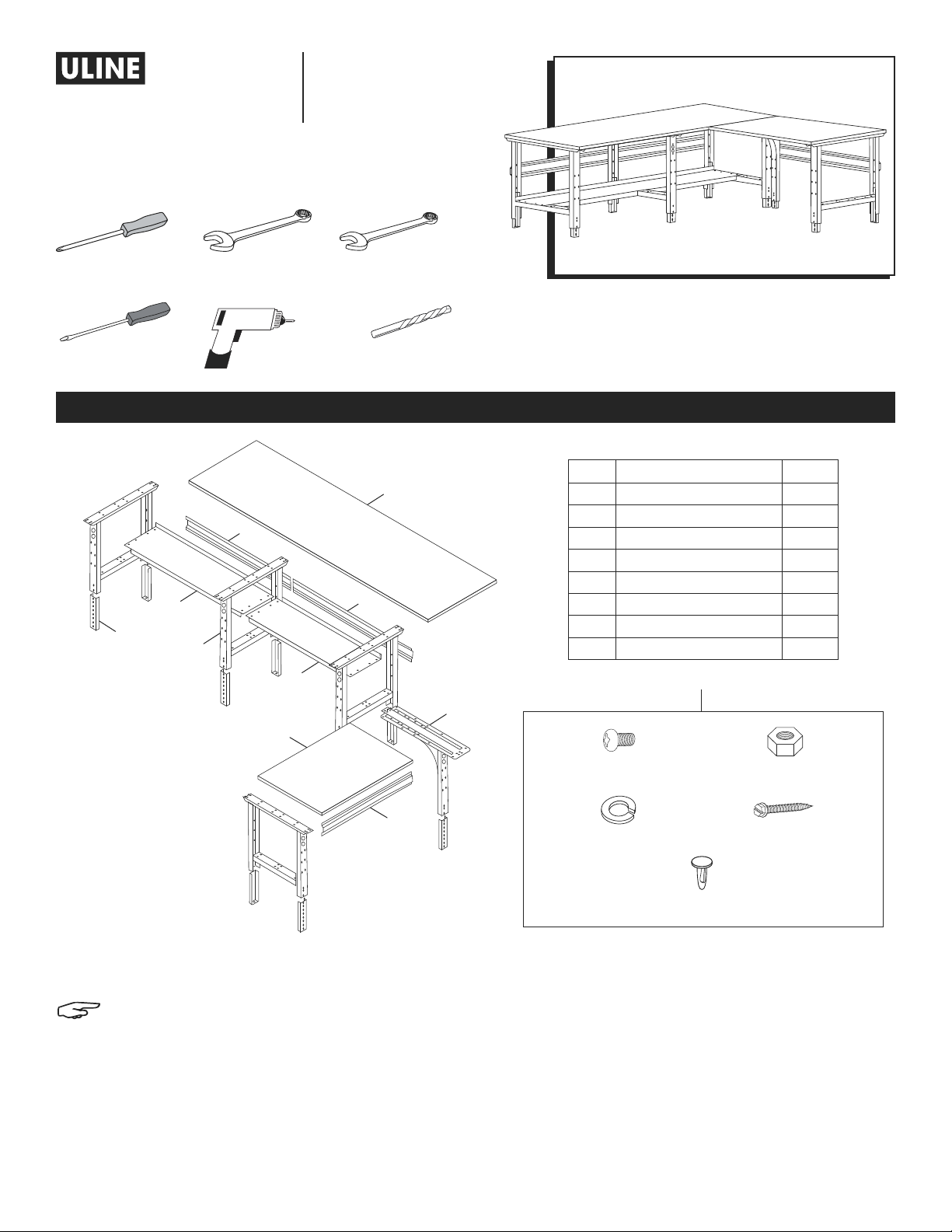 ULINE